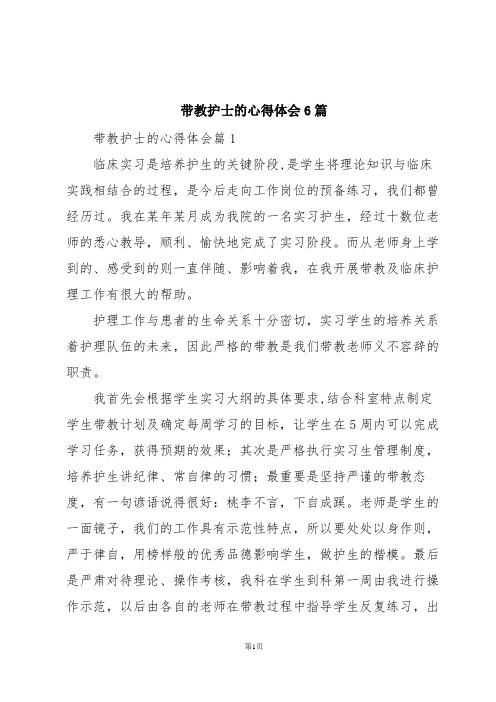 带教护士的心得体会6篇

带教护士的心得体会篇1

临床实习是培养护生的关键阶段,是学生将理论知识与临床实践相结合的过程，是今后走向工作岗位的预备练习，我们都曾经历过。我在某年某月成为我院的一名实习护生，经过十数位老师的悉心教导，顺利、愉快地完成了实习阶段。而从老师身上学到的、感受到的则一直伴随、影响着我，在我开展带教及临床护理工作有很大的帮助。

护理工作与患者的生命关系十分密切，实习学生的培养关系着护理队伍的未来，因此严格的带教是我们带教老师义不容辞的职责。

我首先会根据学生实习大纲的具体要求,结合科室特点制定学生带教计划及确定每周学习的目标，让学生在5周内可以完成学习任务，获得预期的效果；其次是严格执行实习生管理制度，培养护生讲纪律、常自律的习惯；最重要是坚持严谨的带教态度，有一句谚语说得很好：桃李不言，下自成蹊。老师是学生的一面镜子，我们的工作具有示范性特点，所以要处处以身作则，严于律自，用榜样般的优秀品德影响学生，做护生的楷模。最后是严肃对待理论、操作考核，我科在学生到科第一周由我进行操作示范，以后由各自的老师在带教过程中指导学生反复练习，出

第1页